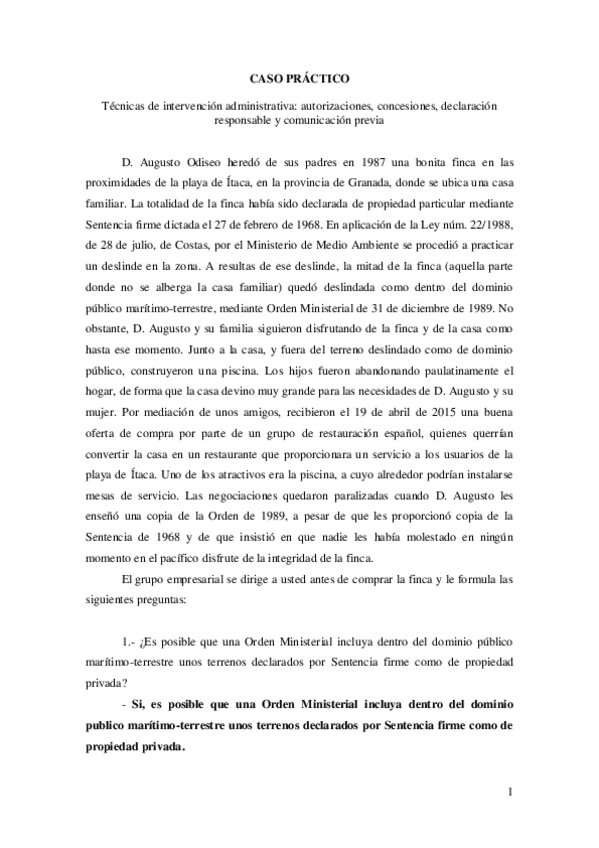 CASO PRÁCTICO

Técnicas de intervención administrativa: autorizaciones, concesiones, declaración responsable y comunicación previa

D. Augusto Odiseo heredó de sus padres en 1987 una bonita finca en las proximidades de la playa de Ítaca, en la provincia de Granada, donde se ubica una casa familiar. La totalidad de la finca había sido declarada de propiedad particular mediante Sentencia firme dictada el 27 de febrero de 1968. En aplicación de la Ley núm. 22/1988, de 28 de julio, de Costas, por el Ministerio de Medio Ambiente se procedió a practicar un deslinde en la zona. A resultas de ese deslinde, la mitad de la finca (aquella parte donde no se alberga la casa familiar) quedó deslindada como dentro del dominio público marítimo-terrestre, mediante Orden Ministerial de 31 de diciembre de 1989. No obstante, D. Augusto y su familia siguieron disfrutando de la finca y de la casa como hasta ese momento. Junto a la casa, y fuera del terreno deslindado como de dominio público, construyeron una piscina. Los hijos fueron abandonando paulatinamente el hogar, de forma que la casa devino muy grande para las necesidades de D. Augusto y su mujer. Por mediación de unos amigos, recibieron el 19 de abril de 2015 una buena oferta de compra por parte de un grupo de restauración español, quienes querrían convertir la casa en un restaurante que proporcionara un servicio a los usuarios de la playa de Ítaca. Uno de los atractivos era la piscina, a cuyo alrededor podrían instalarse mesas de servicio. Las negociaciones quedaron paralizadas cuando D. Augusto les enseñó una copia de la Orden de 1989, a pesar de que les proporcionó copia de la Sentencia de 1968 y de que insistió en que nadie les había molestado en ningún momento en el pacífico disfrute de la integridad de la finca.

El grupo empresarial se dirige a usted antes de comprar la finca y le formula las siguientes preguntas:

1.- ¿Es posible que una Orden Ministerial incluya dentro del dominio público marítimo-terrestre unos terrenos declarados por Sentencia firme como de propiedad privada?

- Si, es posible que una Orden Ministerial incluya dentro del dominio publico marítimo-terrestre unos terrenos declarados por Sentencia firme como de propiedad privada.

1